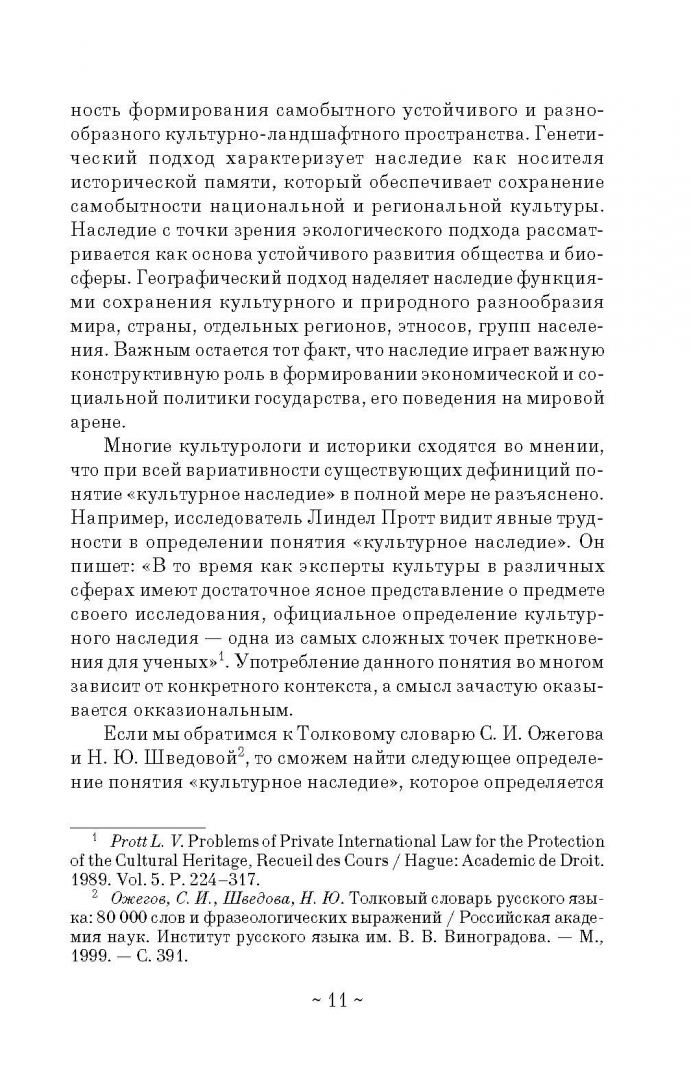 ность формирования самобытного устойчивого и разнообразного культурно-ландшафтного пространства. Генетический подход характеризует наследие как носителя исторической памяти, который обеспечивает сохранение самобытности национальной и региональной культуры. Наследие с точки зрения экологического подхода рассматривается как основа устойчивого развития общества и биосферы. Географический подход наделяет наследие функциями сохранения культурного и природного разнообразия мира, страны, отдельных регионов, этносов, групп населения. Важным остается тот факт, что наследие играет важную конструктивную роль в формировании экономической и социальной политики государства, его поведения на мировой арене.

Многие культурологи и историки сходятся во мнении, что при всей вариативности существующих дефиниций понятие «культурное наследие» в полной мере не разъяснено. Например, исследователь Линдел Протт видит явные трудности в определении понятия «культурное наследие». Он пишет: «В то время как эксперты культуры в различных сферах имеют достаточное ясное представление о предмете своего исследования, официальное определение культурного наследия — одна из самых сложных точек преткновения для ученых»$^1$. Употребление данного понятия во многом зависит от конкретного контекста, а смысл зачастую оказывается окказиональным.

Если мы обратимся к Толковому словарю С. И. Ожегова и Н. Ю. Шведовой$^2$, то сможем найти следующее определение понятия «культурное наследие», которое определяется

$^1$ Prott L. V. Problems of Private International Law for the Protection of the Cultural Heritage, Recueil des Cours / Hague: Academic de Droit. 1989. Vol. 5. P. 224–317.

$^2$ Ожегов, С. И., Шведова, Н. Ю. Толковый словарь русского языка: 80 000 слов и фразеологических выражений / Российская академия наук. Институт русского языка им. В. В. Виноградова. — М., 1999. — С. 391.

~ 11 ~